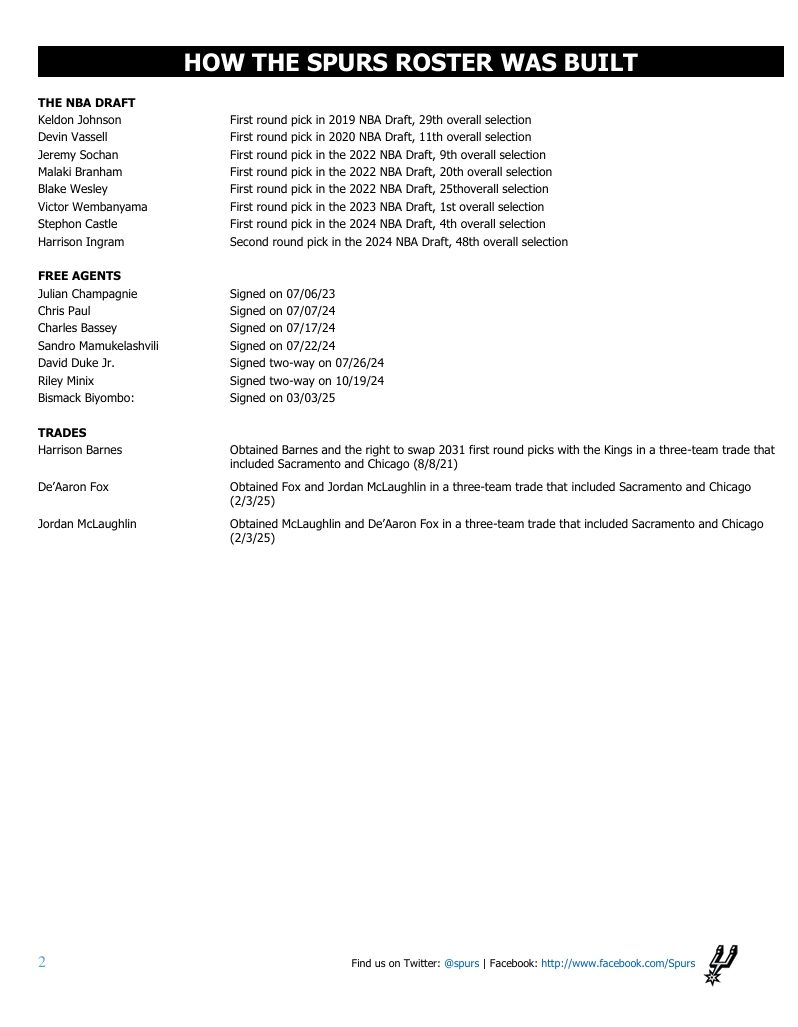 HOW THE SPURS ROSTER WAS BUILT

THE NBA DRAFT
Keldon Johnson First round pick in 2019 NBA Draft, 29th overall selection
Devin Vassell First round pick in 2020 NBA Draft, 11th overall selection
Jeremy Sochan First round pick in the 2022 NBA Draft, 9th overall selection
Malaki Branham First round pick in the 2022 NBA Draft, 20th overall selection
Blake Wesley First round pick in the 2022 NBA Draft, 25thoverall selection
Victor Wembanyama First round pick in the 2023 NBA Draft, 1st overall selection
Stephon Castle First round pick in the 2024 NBA Draft, 4th overall selection
Harrison Ingram Second round pick in the 2024 NBA Draft, 48th overall selection

FREE AGENTS
Julian Champagnie Signed on 07/06/23
Chris Paul Signed on 07/07/24
Charles Bassey Signed on 07/17/24
Sandro Mamukelashvili Signed on 07/22/24
David Duke Jr. Signed two-way on 07/26/24
Riley Minix Signed two-way on 10/19/24
Bismack Biyombo: Signed on 03/03/25

TRADES
Harrison Barnes Obtained Barnes and the right to swap 2031 first round picks with the Kings in a three-team trade that included Sacramento and Chicago (8/8/21)

De'Aaron Fox Obtained Fox and Jordan McLaughlin in a three-team trade that included Sacramento and Chicago (2/3/25)

Jordan McLaughlin Obtained McLaughlin and De'Aaron Fox in a three-team trade that included Sacramento and Chicago (2/3/25)

2

Find us on Twitter: @spurs | Facebook: http://www.facebook.com/Spurs